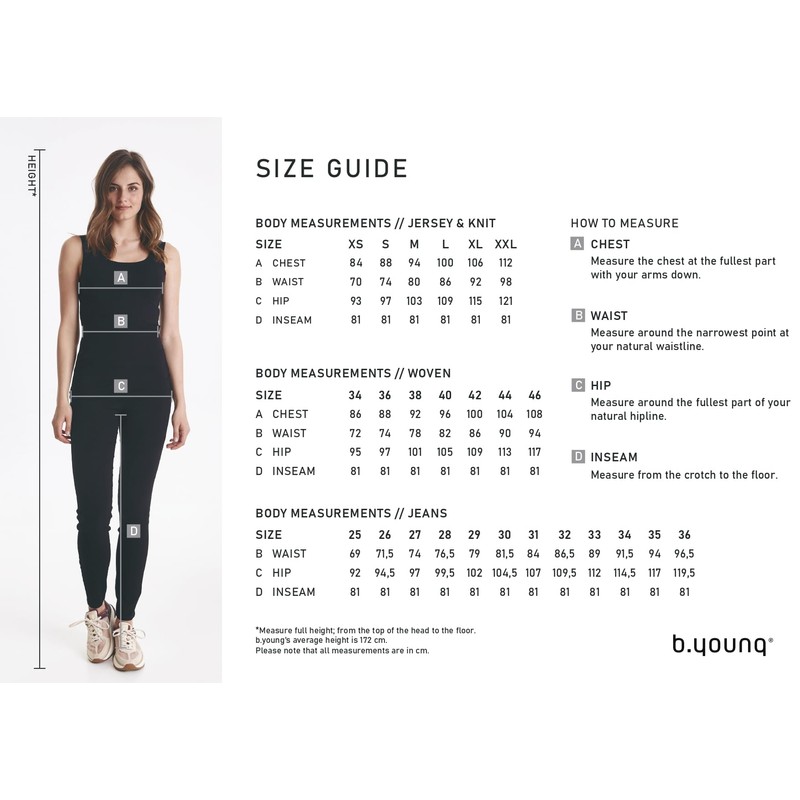 HEIGHT*

A

B

C

D

SIZE GUIDE

BODY MEASUREMENTS // JERSEY & KNIT

| SIZE | XS | S | M | L | XL | XXL |
|---|---|---|---|---|---|---|
| A CHEST | 84 | 88 | 94 | 100 | 106 | 112 |
| B WAIST | 70 | 74 | 80 | 86 | 92 | 98 |
| C HIP | 93 | 97 | 103 | 109 | 115 | 121 |
| D INSEAM | 81 | 81 | 81 | 81 | 81 | 81 |

BODY MEASUREMENTS // WOVEN

| SIZE | 34 | 36 | 38 | 40 | 42 | 44 | 46 |
|---|---|---|---|---|---|---|---|
| A CHEST | 86 | 88 | 92 | 96 | 100 | 104 | 108 |
| B WAIST | 72 | 74 | 78 | 82 | 86 | 90 | 94 |
| C HIP | 95 | 97 | 101 | 105 | 109 | 113 | 117 |
| D INSEAM | 81 | 81 | 81 | 81 | 81 | 81 | 81 |

BODY MEASUREMENTS // JEANS

| SIZE | 25 | 26 | 27 | 28 | 29 | 30 | 31 | 32 | 33 | 34 | 35 | 36 |
|---|---|---|---|---|---|---|---|---|---|---|---|---|
| B WAIST | 69 | 71,5 | 74 | 76,5 | 79 | 81,5 | 84 | 86,5 | 89 | 91,5 | 94 | 96,5 |
| C HIP | 92 | 94,5 | 97 | 99,5 | 102 | 104,5 | 107 | 109,5 | 112 | 114,5 | 117 | 119,5 |
| D INSEAM | 81 | 81 | 81 | 81 | 81 | 81 | 81 | 81 | 81 | 81 | 81 | 81 |

*Measure full height; from the top of the head to the floor.
b.young's average height is 172 cm.
Please note that all measurements are in cm.

HOW TO MEASURE

A CHEST
Measure the chest at the fullest part with your arms down.

B WAIST
Measure around the narrowest point at your natural waistline.

C HIP
Measure around the fullest part of your natural hipline.

D INSEAM
Measure from the crotch to the floor.

b.young®